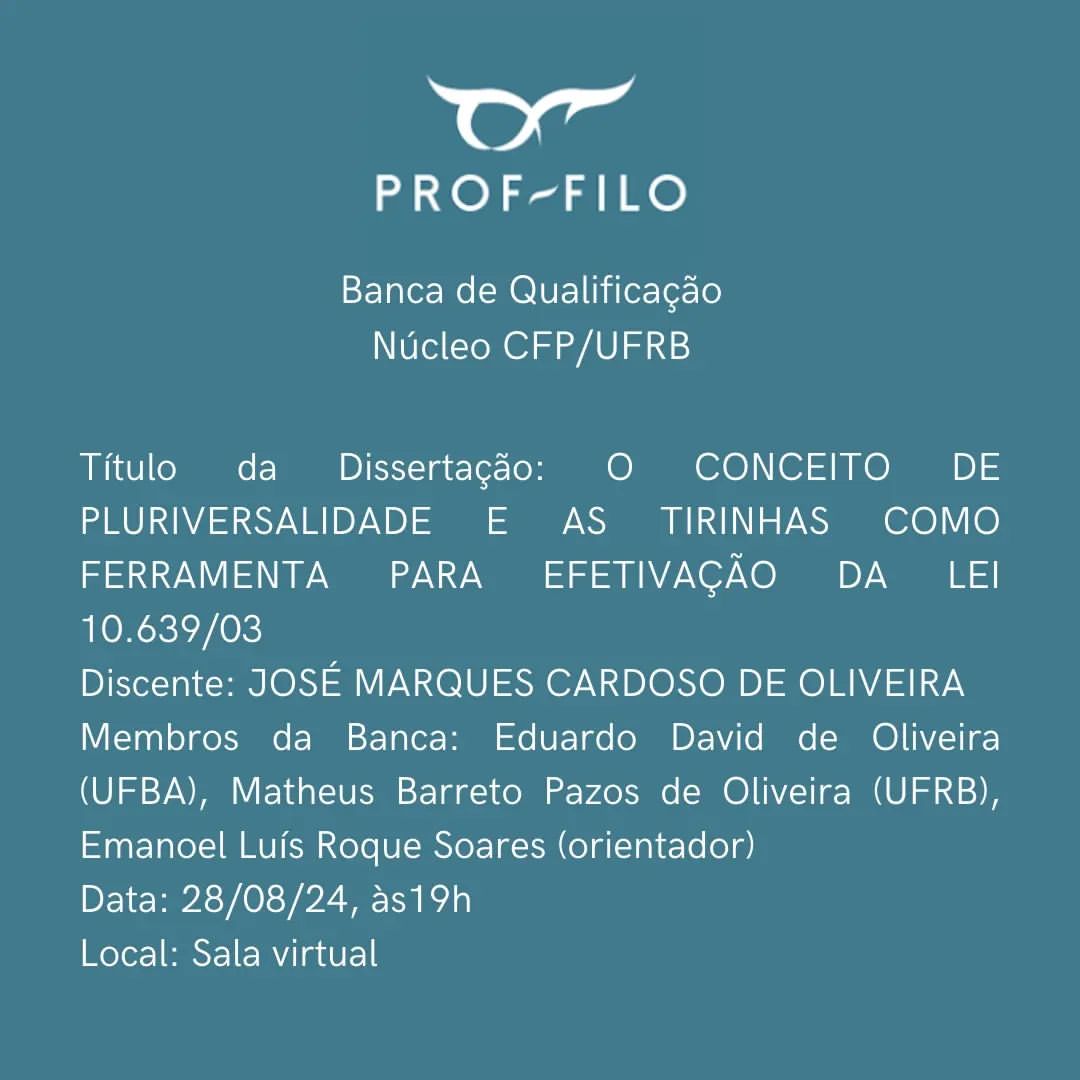 PROF-FILO

Banca de Qualificação
Núcleo CFP/UFRB

Título da Dissertação: O CONCEITO DE PLURIVERSALIDADE E AS TIRINHAS COMO FERRAMENTA PARA EFETIVAÇÃO DA LEI 10.639/03
Discente: JOSÉ MARQUES CARDOSO DE OLIVEIRA
Membros da Banca: Eduardo David de Oliveira (UFBA), Matheus Barreto Pazos de Oliveira (UFRB), Emanoel Luís Roque Soares (orientador)
Data: 28/08/24, às19h
Local: Sala virtual